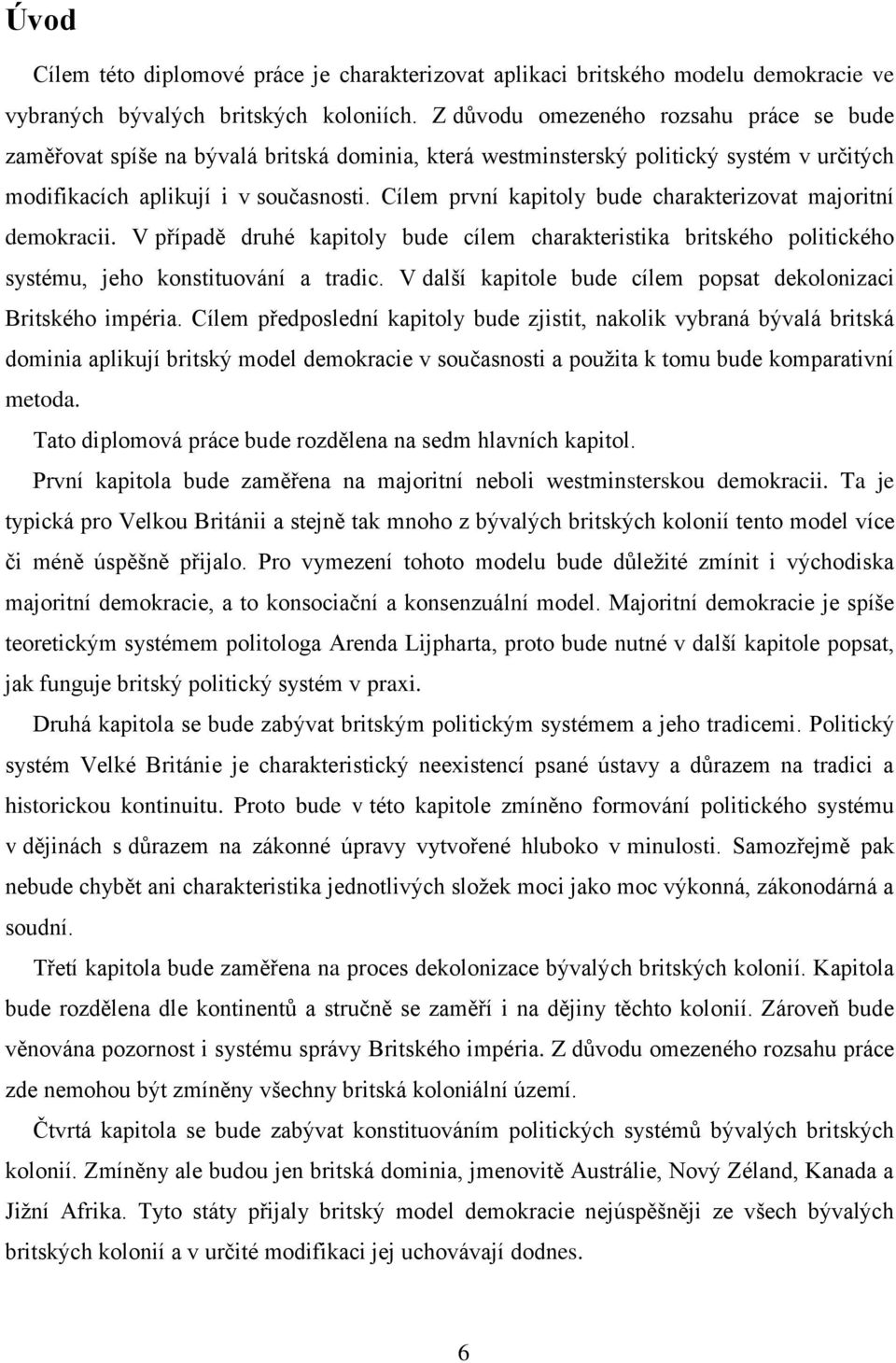 Úvod

Cílem této diplomové práce je charakterizovat aplikaci britského modelu demokracie ve vybraných bývalých britských koloniích. Z důvodu omezeného rozsahu práce se bude zaměřovat spíše na bývalá britská dominia, která westminsterský politický systém v určitých modifikacích aplikují i v současnosti. Cílem první kapitoly bude charakterizovat majoritní demokracii. V případě druhé kapitoly bude cílem charakteristika britského politického systému, jeho konstituování a tradic. V další kapitole bude cílem popsat dekolonizaci Britského impéria. Cílem předposlední kapitoly bude zjistit, nakolik vybraná bývalá britská dominia aplikují britský model demokracie v současnosti a použita k tomu bude komparativní metoda.

Tato diplomová práce bude rozdělena na sedm hlavních kapitol.

První kapitola bude zaměřena na majoritní neboli westminsterskou demokracii. Ta je typická pro Velkou Británii a stejně tak mnoho z bývalých britských kolonií tento model více či méně úspěšně přijalo. Pro vymezení tohoto modelu bude důležité zmínit i východiska majoritní demokracie, a to konsociační a konsenzuální model. Majoritní demokracie je spíše teoretickým systémem politologa Arenda Lijpharta, proto bude nutné v další kapitole popsat, jak funguje britský politický systém v praxi.

Druhá kapitola se bude zabývat britským politickým systémem a jeho tradicemi. Politický systém Velké Británie je charakteristický neexistencí psané ústavy a důrazem na tradici a historickou kontinuitu. Proto bude v této kapitole zmíněno formování politického systému v dějinách s důrazem na zákonné úpravy vytvořené hluboko v minulosti. Samozřejmě pak nebude chybět ani charakteristika jednotlivých složek moci jako moc výkonná, zákonodárná a soudní.

Třetí kapitola bude zaměřena na proces dekolonizace bývalých britských kolonií. Kapitola bude rozdělena dle kontinentů a stručně se zaměří i na dějiny těchto kolonií. Zároveň bude věnována pozornost i systému správy Britského impéria. Z důvodu omezeného rozsahu práce zde nemohou být zmíněny všechny britská koloniální území.

Čtvrtá kapitola se bude zabývat konstituováním politických systémů bývalých britských kolonií. Zmíněny ale budou jen britská dominia, jmenovitě Austrálie, Nový Zéland, Kanada a Jižní Afrika. Tyto státy přijaly britský model demokracie nejúspěšněji ze všech bývalých britských kolonií a v určité modifikaci jej uchovávají dodnes.

6